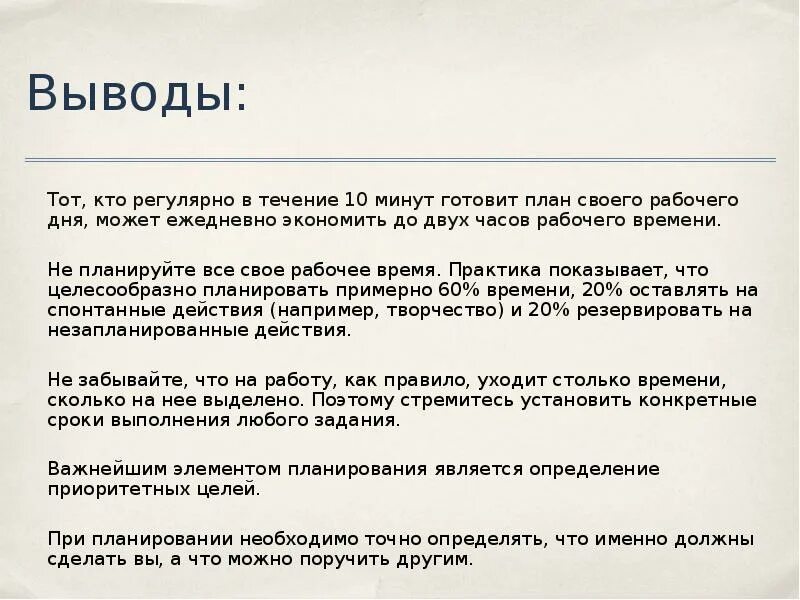 Выводы:

Тот, кто регулярно в течение 10 минут готовит план своего рабочего дня, может ежедневно экономить до двух часов рабочего времени.

Не планируйте все свое рабочее время. Практика показывает, что целесообразно планировать примерно 60% времени, 20% оставлять на спонтанные действия (например, творчество) и 20% резервировать на незапланированные действия.

Не забывайте, что на работу, как правило, уходит столько времени, сколько на нее выделено. Поэтому стремитесь установить конкретные сроки выполнения любого задания.

Важнейшим элементом планирования является определение приоритетных целей.

При планировании необходимо точно определять, что именно должны сделать вы, а что можно поручить другим.